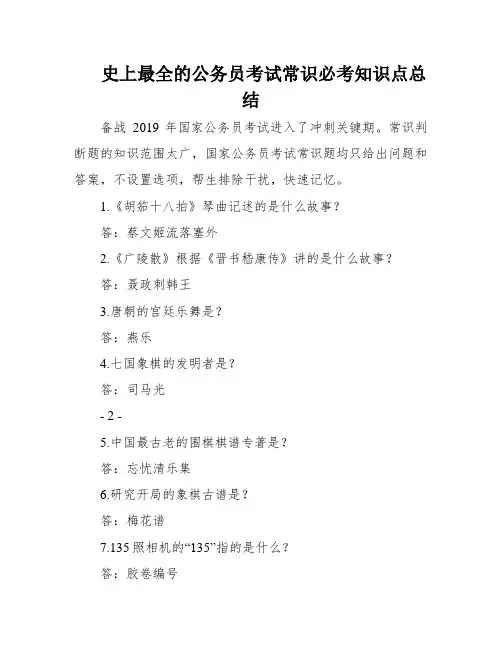 史上最全的公务员考试常识必考知识点总结

备战 2019 年国家公务员考试进入了冲刺关键期。常识判断题的知识范围太广，国家公务员考试常识题均只给出问题和答案，不设置选项，帮生排除干扰，快速记忆。

1.《胡笳十八拍》琴曲记述的是什么故事？

答：蔡文姬流落塞外

2.《广陵散》根据《晋书嵇康传》讲的是什么故事？

答：聂政刺韩王

3.唐朝的宫廷乐舞是？

答：燕乐

4.七国象棋的发明者是？

答：司马光

- 2 -

5.中国最古老的围棋棋谱专著是？

答：忘忧清乐集

6.研究开局的象棋古谱是？

答：梅花谱

7.135 照相机的“135”指的是什么？

答：胶卷编号